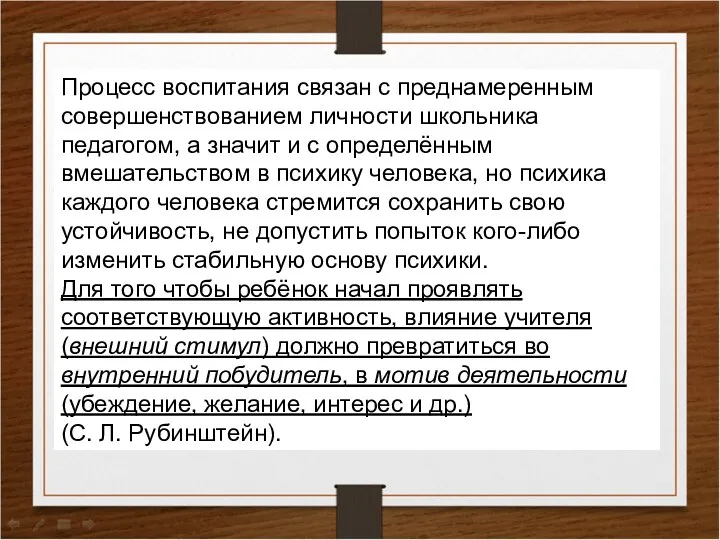 Процесс воспитания связан с преднамеренным совершенствованием личности школьника педагогом, а значит и с определённым вмешательством в психику человека, но психика каждого человека стремится сохранить свою устойчивость, не допустить попыток кого-либо изменить стабильную основу психики.

Для того чтобы ребёнок начал проявлять соответствующую активность, влияние учителя (внешний стимул) должно превратиться во внутренний побудитель, в мотив деятельности (убеждение, желание, интерес и др.)
(С. Л. Рубинштейн).